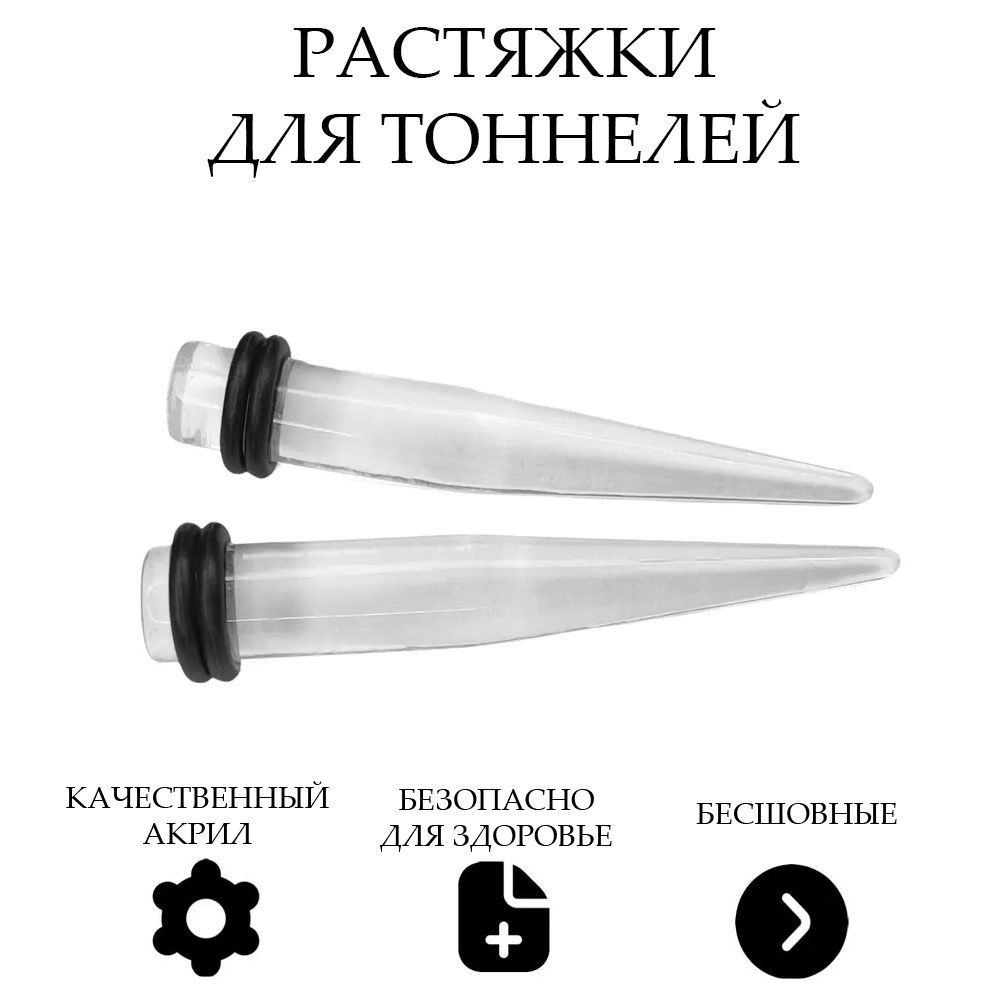 РАСТЯЖКИ
ДЛЯ ТОННЕЛЕЙ

КАЧЕСТВЕННЫЙ АКРИЛ

БЕЗОПАСНО ДЛЯ ЗДОРОВЬЕ

БЕСШОВНЫЕ